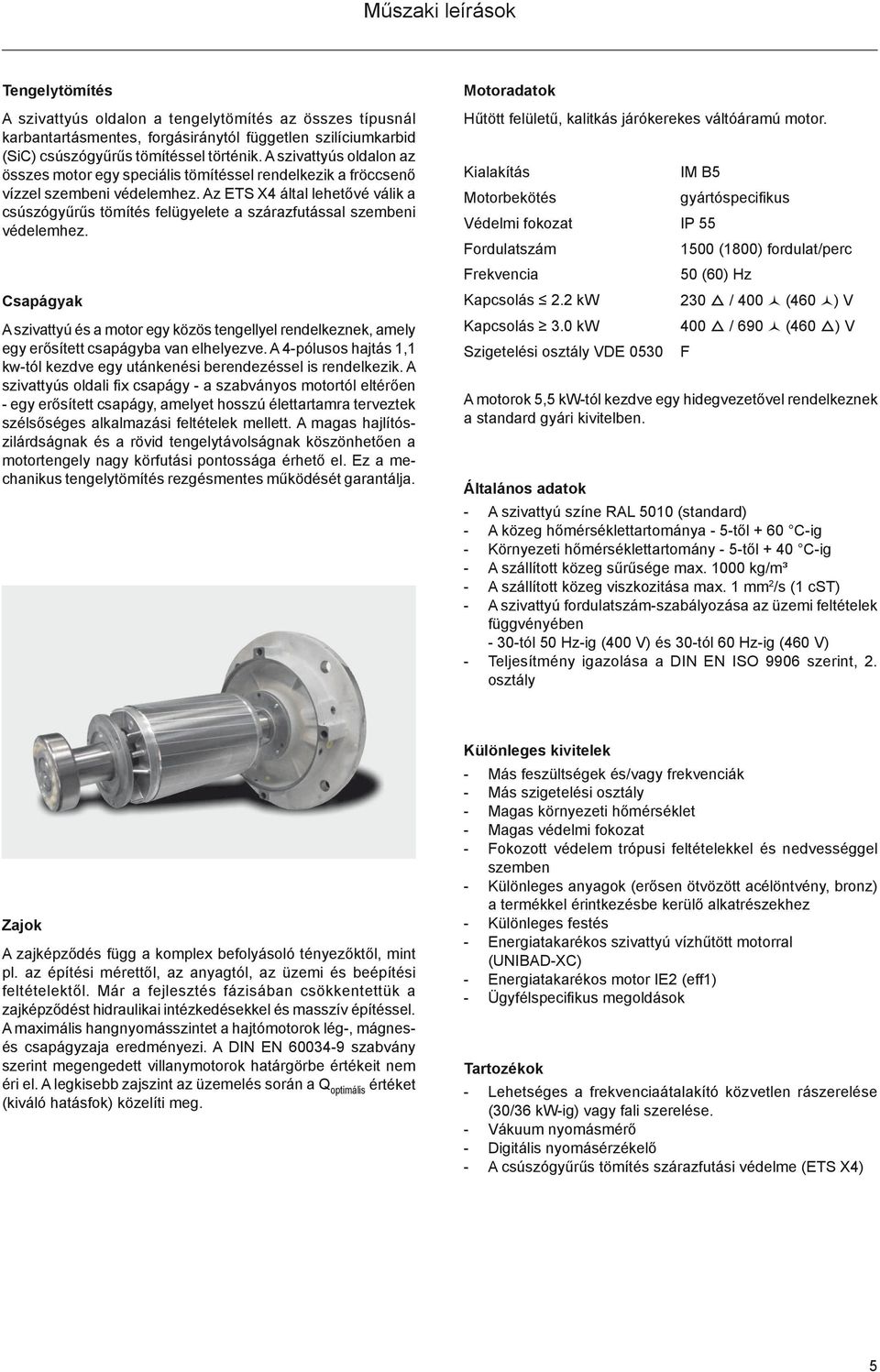 Műszaki leírások

Tengelytömítés

A szivattyús oldalon a tengelytömítés az összes típusnál karbantartásmentes, forgásiránytól független szilíciumkarbid (SiC) csúszógyűrűs tömítéssel történik. A szivattyús oldalon az összes motor egy speciális tömítéssel rendelkezik a fröccsenő vízzel szembeni védelemhez. Az ETS X4 által lehetővé válik a csúszógyűrűs tömítés felügyelete a szárazfutással szembeni védelemhez.

Csapágyak

A szivattyú és a motor egy közös tengellyel rendelkeznek, amely egy erősített csapágyba van elhelyezve. A 4-pólusos hajtás 1,1 kw-tól kezdve egy utánkenési berendezéssel is rendelkezik. A szivattyús oldali fix csapágy - a szabványos motortól eltérően - egy erősített csapágy, amelyet hosszú élettartamra terveztek szélsőséges alkalmazási feltételek mellett. A magas hajlítószilárdságnak és a rövid tengelytávolságnak köszönhetően a motortengely nagy körfutási pontossága érhető el. Ez a mechanikus tengelytömítés rezgésmentes működését garantálja.

Zajok

A zajképződés függ a komplex befolyásoló tényezőktől, mint pl. az építési mérettől, az anyagtól, az üzemi és beépítési feltételektől. Már a fejlesztés fázisában csökkentettük a zajképződést hidraulikai intézkedésekkel és masszív építéssel. A maximális hangnyomásszintet a hajtómotorok lég-, mágnes- és csapágyzaja eredményezi. A DIN EN 60034-9 szabvány szerint megengedett villanymotorok határgörbe értékeit nem éri el. A legkisebb zajszint az üzemelés során a $Q_{optimális}$ értéket (kiváló hatásfok) közelíti meg.

Motoradatok

Hűtött felületű, kalitkás járókerekes váltóáramú motor.

| | |
|---|---|
| Kialakítás | IM B5 |
| Motorbekötés | gyártóspecifikus |
| Védelmi fokozat | IP 55 |
| Fordulatszám | 1500 (1800) fordulat/perc |
| Frekvencia | 50 (60) Hz |
| Kapcsolás ≤ 2.2 kW | 230 △ / 400 ⅄ (460 ⅄) V |
| Kapcsolás ≥ 3.0 kW | 400 △ / 690 ⅄ (460 △) V |
| Szigetelési osztály VDE 0530 | F |

A motorok 5,5 kW-tól kezdve egy hidegvezetővel rendelkeznek a standard gyári kivitelben.

Általános adatok

- A szivattyú színe RAL 5010 (standard)
- A közeg hőmérséklettartománya - 5-től + 60 °C-ig
- Környezeti hőmérséklettartomány - 5-től + 40 °C-ig
- A szállított közeg sűrűsége max. 1000 kg/m³
- A szállított közeg viszkozitása max. 1 mm²/s (1 cST)
- A szivattyú fordulatszám-szabályozása az üzemi feltételek függvényében
- 30-tól 50 Hz-ig (400 V) és 30-tól 60 Hz-ig (460 V)
- Teljesítmény igazolása a DIN EN ISO 9906 szerint, 2. osztály

Különleges kivitelek

- Más feszültségek és/vagy frekvenciák
- Más szigetelési osztály
- Magas környezeti hőmérséklet
- Magas védelmi fokozat
- Fokozott védelem trópusi feltételekkel és nedvességgel szemben
- Különleges anyagok (erősen ötvözött acélöntvény, bronz) a termékkel érintkezésbe kerülő alkatrészekhez
- Különleges festés
- Energiatakarékos szivattyú vízhűtött motorral (UNIBAD-XC)
- Energiatakarékos motor IE2 (eff1)
- Ügyfélspecifikus megoldások

Tartozékok

- Lehetséges a frekvenciaátalakító közvetlen rászerelése (30/36 kW-ig) vagy fali szerelése.
- Vákuum nyomásmérő
- Digitális nyomásérzékelő
- A csúszógyűrűs tömítés szárazfutási védelme (ETS X4)

5